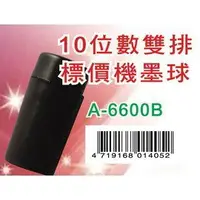 10位數雙排
標價機墨球

A-6600B

4 719168 014052